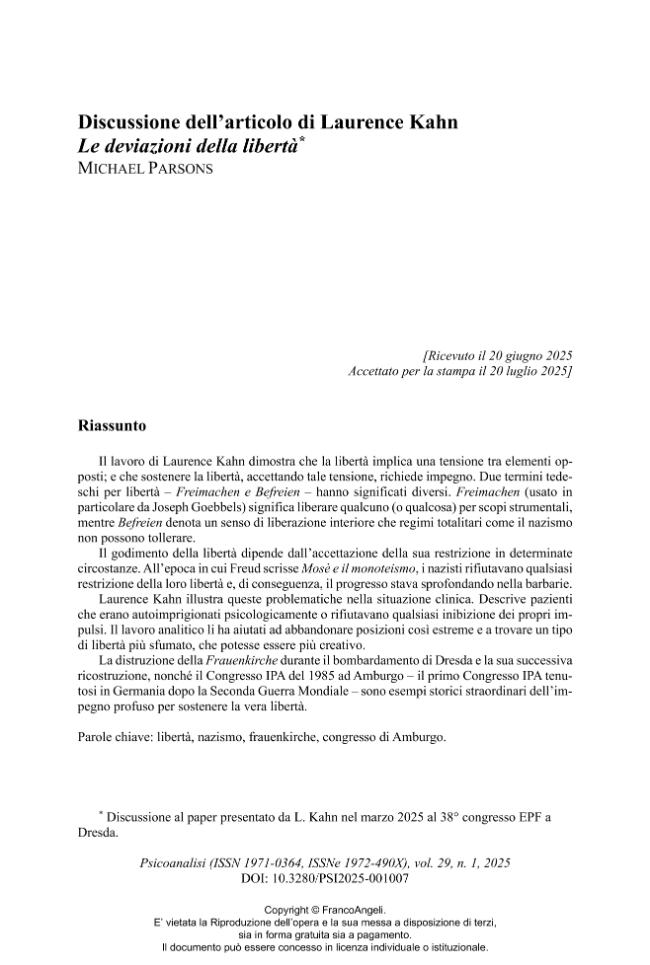 Discussione dell'articolo di Laurence Kahn
Le deviazioni della libertà$^{*}$
MICHAEL PARSONS

[Ricevuto il 20 giugno 2025
Accettato per la stampa il 20 luglio 2025]

Riassunto

Il lavoro di Laurence Kahn dimostra che la libertà implica una tensione tra elementi opposti; e che sostenere la libertà, accettando tale tensione, richiede impegno. Due termini tedeschi per libertà – Freimachen e Befreien – hanno significati diversi. Freimachen (usato in particolare da Joseph Goebbels) significa liberare qualcuno (o qualcosa) per scopi strumentali, mentre Befreien denota un senso di liberazione interiore che regimi totalitari come il nazismo non possono tollerare.

Il godimento della libertà dipende dall'accettazione della sua restrizione in determinate circostanze. All'epoca in cui Freud scrisse Mosè e il monoteismo, i nazisti rifiutavano qualsiasi restrizione della loro libertà e, di conseguenza, il progresso stava sprofondando nella barbarie.

Laurence Kahn illustra queste problematiche nella situazione clinica. Descrive pazienti che erano autoimprigionati psicologicamente o rifiutavano qualsiasi inibizione dei propri impulsi. Il lavoro analitico li ha aiutati ad abbandonare posizioni così estreme e a trovare un tipo di libertà più sfumato, che potesse essere più creativo.

La distruzione della Frauenkirche durante il bombardamento di Dresda e la sua successiva ricostruzione, nonché il Congresso IPA del 1985 ad Amburgo – il primo Congresso IPA tenutosi in Germania dopo la Seconda Guerra Mondiale – sono esempi storici straordinari dell'impegno profuso per sostenere la vera libertà.

Parole chiave: libertà, nazismo, frauenkirche, congresso di Amburgo.

$^{*}$ Discussione al paper presentato da L. Kahn nel marzo 2025 al 38° congresso EPF a Dresda.

Psicoanalisi (ISSN 1971-0364, ISSNe 1972-490X), vol. 29, n. 1, 2025
DOI: 10.3280/PSI2025-001007

Copyright © FrancoAngeli.
E' vietata la Riproduzione dell'opera e la sua messa a disposizione di terzi,
sia in forma gratuita sia a pagamento.
Il documento può essere concesso in licenza individuale o istituzionale.